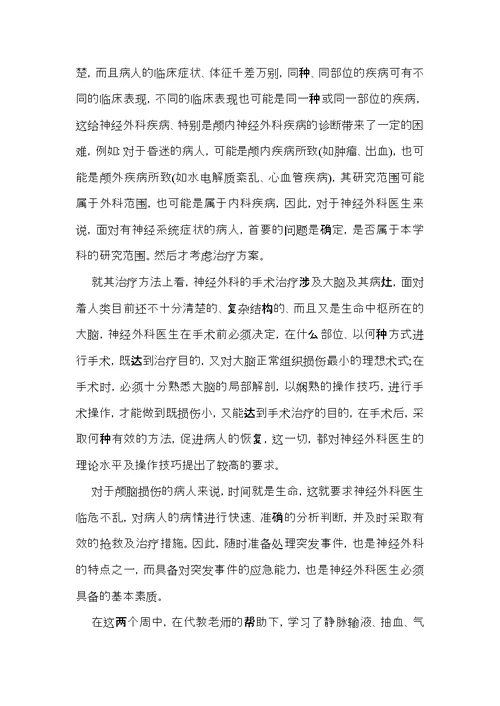 楚，而且病人的临床症状、体征千差万别，同种、同部位的疾病可有不同的临床表现，不同的临床表现也可能是同一种或同一部位的疾病，这给神经外科疾病、特别是颅内神经外科疾病的诊断带来了一定的困难，例如：对于昏迷的病人，可能是颅内疾病所致(如肿瘤、出血)，也可能是颅外疾病所致(如水电解质紊乱、心血管疾病)，其研究范围可能属于外科范围，也可能是属于内科疾病，因此，对于神经外科医生来说，面对有神经系统症状的病人，首要的问题是确定，是否属于本学科的研究范围。然后才考虑治疗方案。

就其治疗方法上看，神经外科的手术治疗涉及大脑及其病灶，面对着人类目前还不十分清楚的、复杂结构的、而且又是生命中枢所在的大脑，神经外科医生在手术前必须决定，在什么部位、以何种方式进行手术，既达到治疗目的，又对大脑正常组织损伤最小的理想术式;在手术时，必须十分熟悉大脑的局部解剖，以娴熟的操作技巧，进行手术操作，才能做到既损伤小，又能达到手术治疗的目的，在手术后，采取何种有效的方法，促进病人的恢复，这一切，都对神经外科医生的理论水平及操作技巧提出了较高的要求。

对于颅脑损伤的病人来说，时间就是生命，这就要求神经外科医生临危不乱，对病人的病情进行快速、准确的分析判断，并及时采取有效的抢救及治疗措施。因此，随时准备处理突发事件，也是神经外科的特点之一，而具备对突发事件的应急能力，也是神经外科医生必须具备的基本素质。

在这两个周中，在代教老师的帮助下，学习了静脉输液、抽血、气